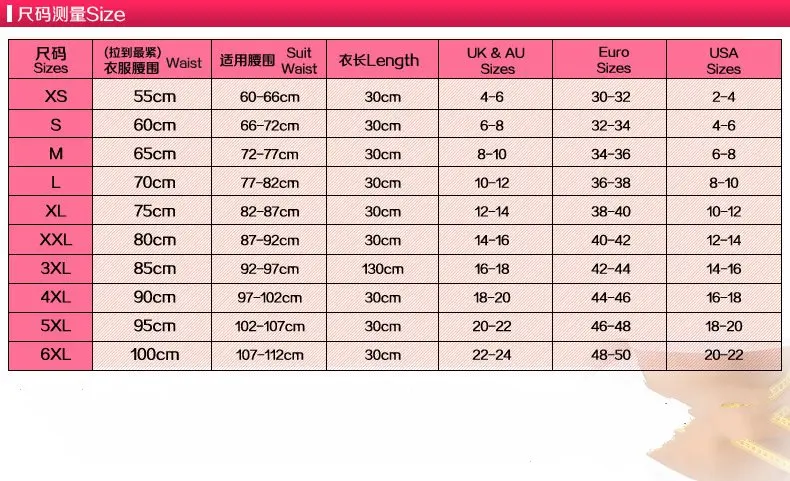 尺码测量Size

| 尺码 Sizes | (拉到最紧) 衣服腰围 Waist | 适用腰围 Suit Waist | 衣长Length | UK & AU Sizes | Euro Sizes | USA Sizes |
|---|---|---|---|---|---|---|
| XS | 55cm | 60-66cm | 30cm | 4-6 | 30-32 | 2-4 |
| S | 60cm | 66-72cm | 30cm | 6-8 | 32-34 | 4-6 |
| M | 65cm | 72-77cm | 30cm | 8-10 | 34-36 | 6-8 |
| L | 70cm | 77-82cm | 30cm | 10-12 | 36-38 | 8-10 |
| XL | 75cm | 82-87cm | 30cm | 12-14 | 38-40 | 10-12 |
| XXL | 80cm | 87-92cm | 30cm | 14-16 | 40-42 | 12-14 |
| 3XL | 85cm | 92-97cm | 130cm | 16-18 | 42-44 | 14-16 |
| 4XL | 90cm | 97-102cm | 30cm | 18-20 | 44-46 | 16-18 |
| 5XL | 95cm | 102-107cm | 30cm | 20-22 | 46-48 | 18-20 |
| 6XL | 100cm | 107-112cm | 30cm | 22-24 | 48-50 | 20-22 |